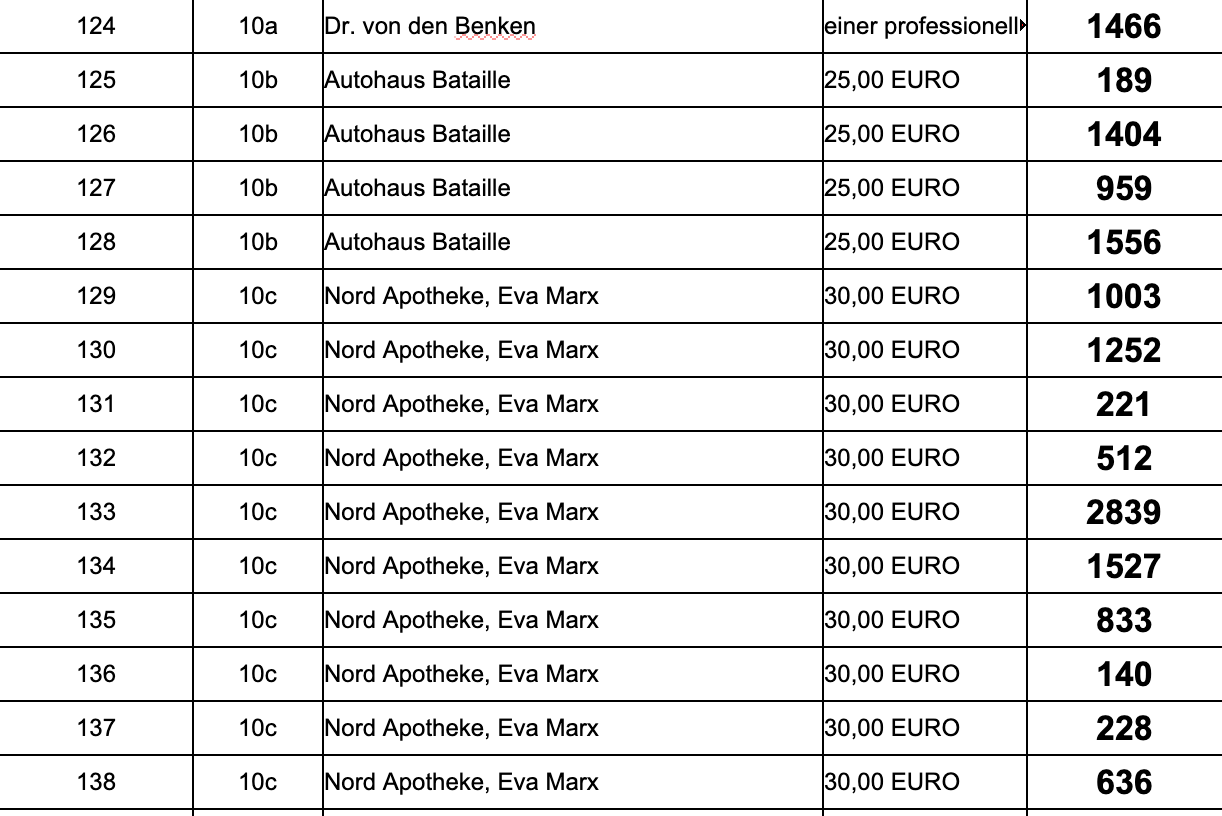 | 124 | 10a | Dr. von den Benken | einer professionell | 1466 |
|---|---|---|---|---|
| 125 | 10b | Autohaus Bataille | 25,00 EURO | 189 |
| 126 | 10b | Autohaus Bataille | 25,00 EURO | 1404 |
| 127 | 10b | Autohaus Bataille | 25,00 EURO | 959 |
| 128 | 10b | Autohaus Bataille | 25,00 EURO | 1556 |
| 129 | 10c | Nord Apotheke, Eva Marx | 30,00 EURO | 1003 |
| 130 | 10c | Nord Apotheke, Eva Marx | 30,00 EURO | 1252 |
| 131 | 10c | Nord Apotheke, Eva Marx | 30,00 EURO | 221 |
| 132 | 10c | Nord Apotheke, Eva Marx | 30,00 EURO | 512 |
| 133 | 10c | Nord Apotheke, Eva Marx | 30,00 EURO | 2839 |
| 134 | 10c | Nord Apotheke, Eva Marx | 30,00 EURO | 1527 |
| 135 | 10c | Nord Apotheke, Eva Marx | 30,00 EURO | 833 |
| 136 | 10c | Nord Apotheke, Eva Marx | 30,00 EURO | 140 |
| 137 | 10c | Nord Apotheke, Eva Marx | 30,00 EURO | 228 |
| 138 | 10c | Nord Apotheke, Eva Marx | 30,00 EURO | 636 |